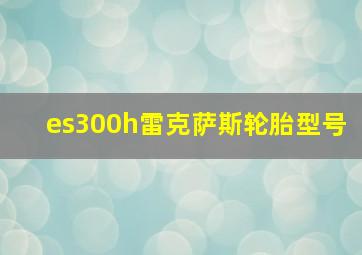 es300h雷克萨斯轮胎型号